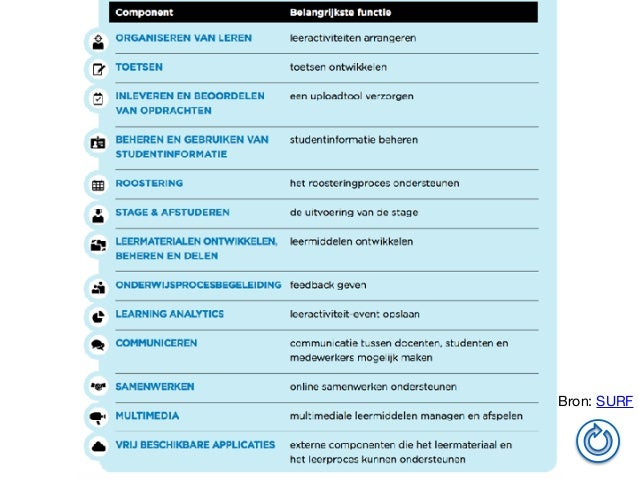 | Component | Belangrijkste functie |
|---|---|
| ORGANISEREN VAN LEREN | leeractiviteiten arrangeren |
| TOETSEN | toetsen ontwikkelen |
| INLEVEREN EN BEOORDELEN VAN OPDRACHTEN | een uploadtool verzorgen |
| BEHEREN EN GEBRUIKEN VAN STUDENTINFORMATIE | studentinformatie beheren |
| ROOSTERING | het roosteringproces ondersteunen |
| STAGE & AFSTUDEREN | de uitvoering van de stage |
| LEERMATERIALEN ONTWIKKELEN, BEHEREN EN DELEN | leermiddelen ontwikkelen |
| ONDERWIJSPROCESBEGELEIDING | feedback geven |
| LEARNING ANALYTICS | leeractiviteit-event opslaan |
| COMMUNICEREN | communicatie tussen docenten, studenten en medewerkers mogelijk maken |
| SAMENWERKEN | online samenwerken ondersteunen |
| MULTIMEDIA | multimediale leermiddelen managen en afspelen |
| VRIJ BESCHIKBARE APPLICATIES | externe componenten die het leermateriaal en het leerproces kunnen ondersteunen |

Bron: SURF